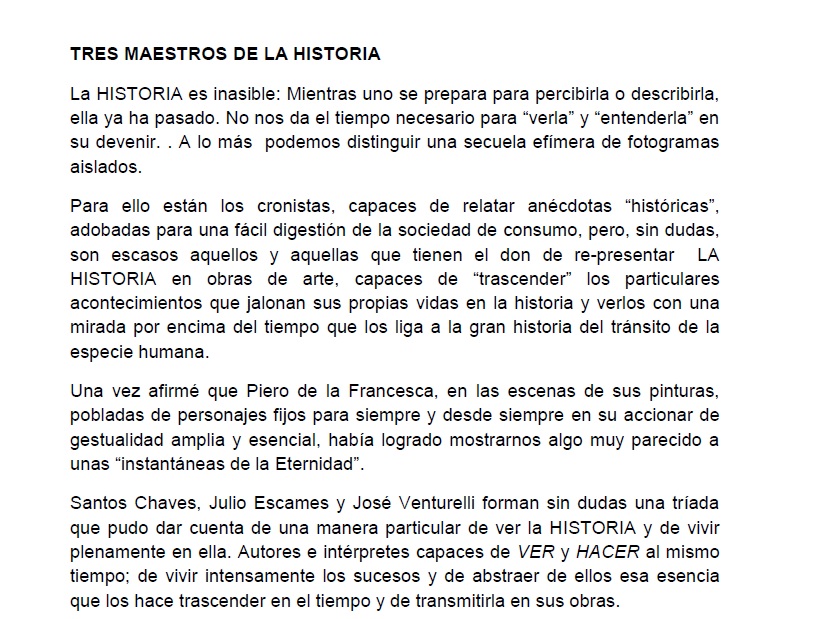 TRES MAESTROS DE LA HISTORIA

La HISTORIA es inasible: Mientras uno se prepara para percibirla o describirla, ella ya ha pasado. No nos da el tiempo necesario para "verla" y "entenderla" en su devenir. . A lo más podemos distinguir una secuela efímera de fotogramas aislados.

Para ello están los cronistas, capaces de relatar anécdotas "históricas", adobadas para una fácil digestión de la sociedad de consumo, pero, sin dudas, son escasos aquellos y aquellas que tienen el don de re-presentar LA HISTORIA en obras de arte, capaces de "trascender" los particulares acontecimientos que jalonan sus propias vidas en la historia y verlos con una mirada por encima del tiempo que los liga a la gran historia del tránsito de la especie humana.

Una vez afirmé que Piero de la Francesca, en las escenas de sus pinturas, pobladas de personajes fijos para siempre y desde siempre en su accionar de gestualidad amplia y esencial, había logrado mostrarnos algo muy parecido a unas "instantáneas de la Eternidad".

Santos Chaves, Julio Escames y José Venturelli forman sin dudas una tríada que pudo dar cuenta de una manera particular de ver la HISTORIA y de vivir plenamente en ella. Autores e intérpretes capaces de VER y HACER al mismo tiempo; de vivir intensamente los sucesos y de abstraer de ellos esa esencia que los hace trascender en el tiempo y de transmitirla en sus obras.